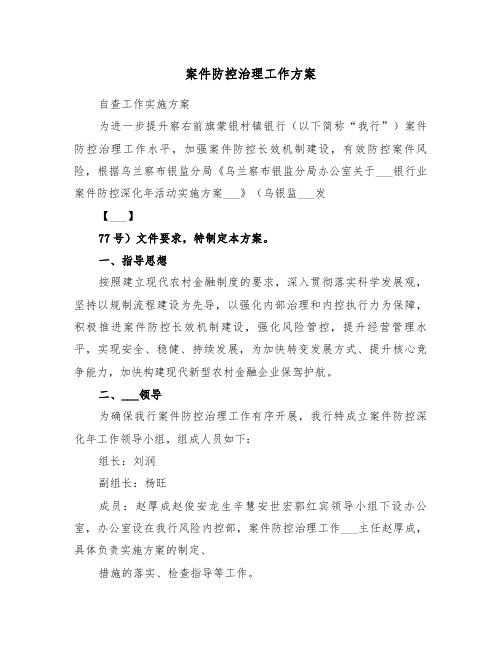 案件防控治理工作方案

自查工作实施方案

为进一步提升察右前旗蒙银村镇银行（以下简称“我行”）案件防控治理工作水平，加强案件防控长效机制建设，有效防控案件风险，根据乌兰察布银监分局《乌兰察布银监分局办公室关于___银行业案件防控深化年活动实施方案___》（乌银监___发

【___】

77号）文件要求，特制定本方案。

一、指导思想

按照建立现代农村金融制度的要求，深入贯彻落实科学发展观，坚持以规制流程建设为先导，以强化内部治理和内控执行力为保障，积极推进案件防控长效机制建设，强化风险管控，提升经营管理水平，实现安全、稳健、持续发展，为加快转变发展方式、提升核心竞争能力，加快构建现代新型农村金融企业保驾护航。

二、___领导

为确保我行案件防控治理工作有序开展，我行特成立案件防控深化年工作领导小组，组成人员如下：

组长：刘润

副组长：杨旺

成员：赵厚成赵俊安龙生辛慧安世宏郭红宾领导小组下设办公室，办公室设在我行风险内控部，案件防控治理工作___主任赵厚成，具体负责实施方案的制定、

措施的落实、检查指导等工作。